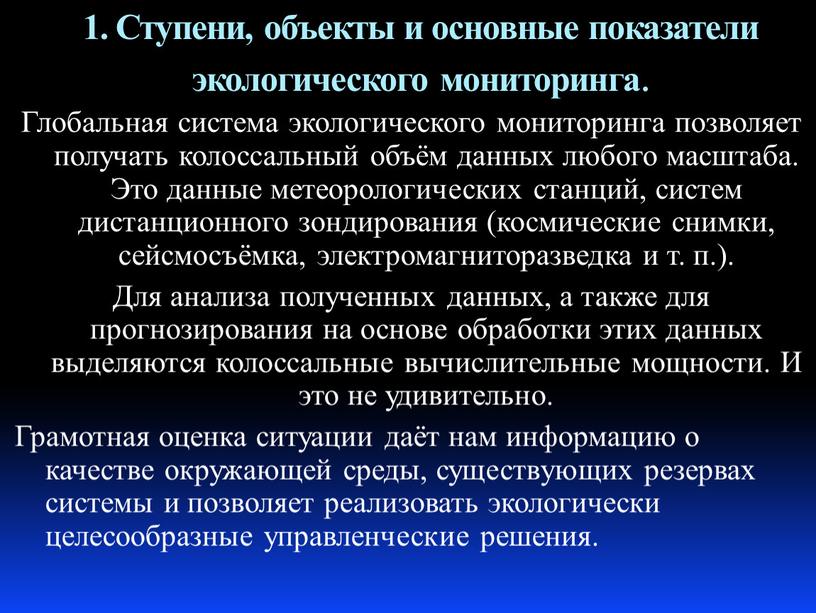 1. Ступени, объекты и основные показатели экологического мониторинга.

Глобальная система экологического мониторинга позволяет получать колоссальный объём данных любого масштаба. Это данные метеорологических станций, систем дистанционного зондирования (космические снимки, сейсмосъёмка, электромагниторазведка и т. п.).

Для анализа полученных данных, а также для прогнозирования на основе обработки этих данных выделяются колоссальные вычислительные мощности. И это не удивительно.

Грамотная оценка ситуации даёт нам информацию о качестве окружающей среды, существующих резервах системы и позволяет реализовать экологически целесообразные управленческие решения.